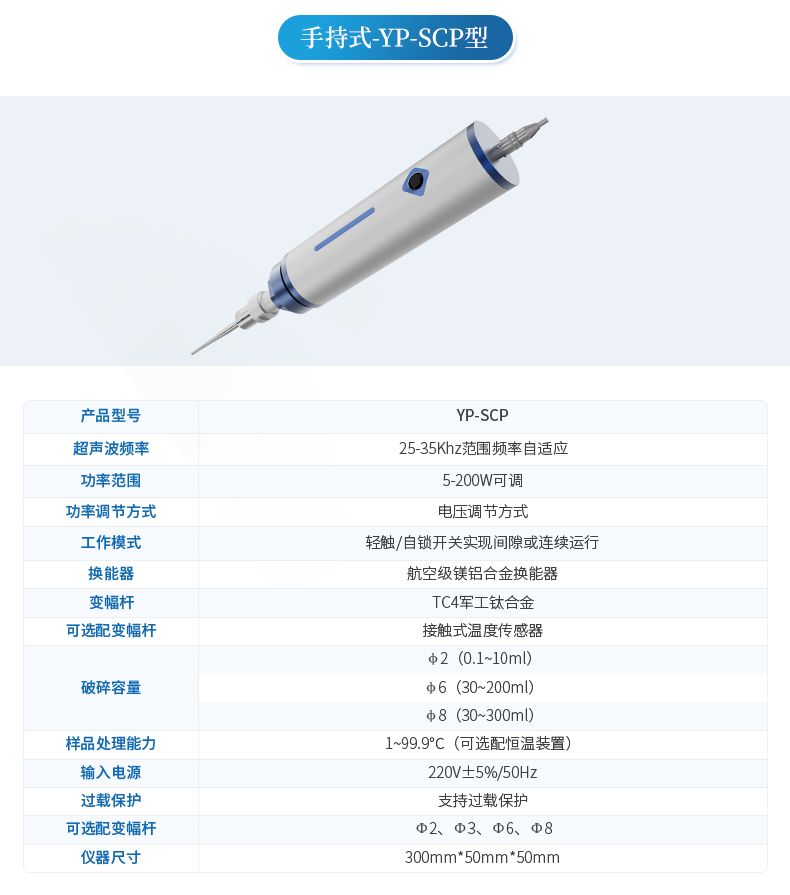 手持式-YP-SCP型

| 产品型号 | YP-SCP |
|---|---|
| 超声波频率 | 25-35Khz范围频率自适应 |
| 功率范围 | 5-200W可调 |
| 功率调节方式 | 电压调节方式 |
| 工作模式 | 轻触/自锁开关实现间隙或连续运行 |
| 换能器 | 航空级镁铝合金换能器 |
| 变幅杆 | TC4军工钛合金 |
| 可选配变幅杆 | 接触式温度传感器 |
| 破碎容量 | φ2（0.1~10ml） |
|  | φ6（30~200ml） |
|  | φ8（30~300ml） |
| 样品处理能力 | 1~99.9°C（可选配恒温装置） |
| 输入电源 | 220V±5%/50Hz |
| 过载保护 | 支持过载保护 |
| 可选配变幅杆 | Φ2、Φ3、Φ6、Φ8 |
| 仪器尺寸 | 300mm*50mm*50mm |